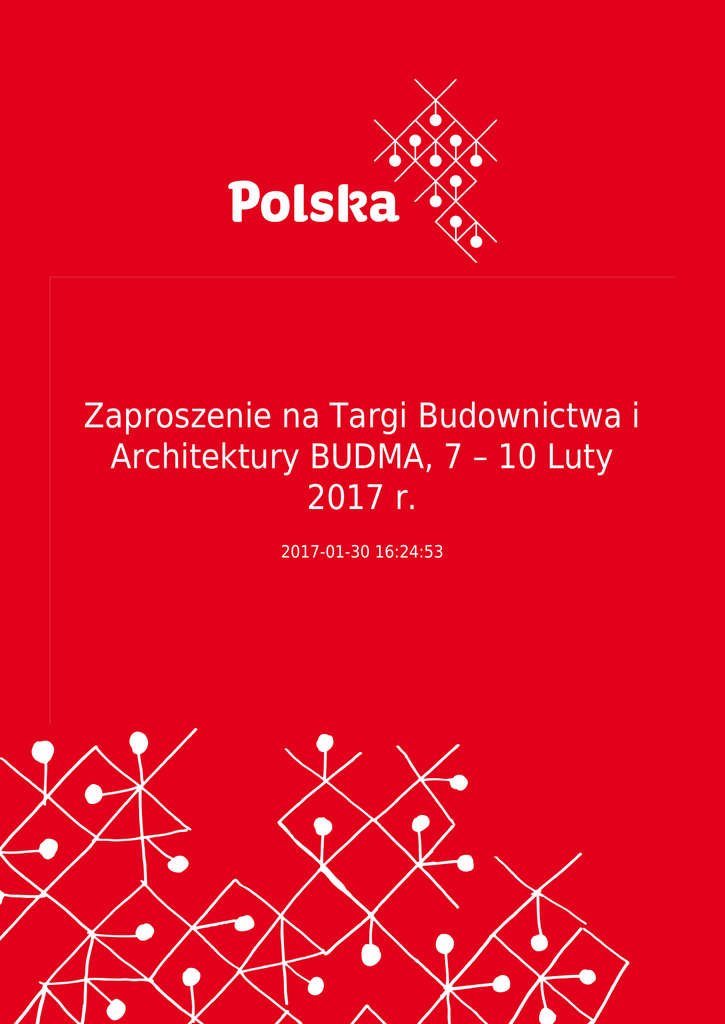 Polska

Zaproszenie na Targi Budownictwa i Architektury BUDMA, 7 – 10 Luty 2017 r.

2017-01-30 16:24:53